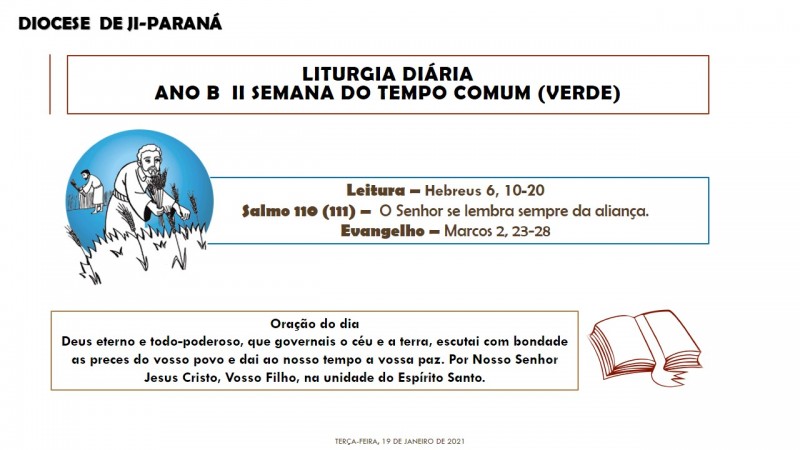 DIOCESE DE JI-PARANÁ

LITURGIA DIÁRIA
ANO B II SEMANA DO TEMPO COMUM (VERDE)

Leitura – Hebreus 6, 10-20
Salmo 110 (111) – O Senhor se lembra sempre da aliança.
Evangelho – Marcos 2, 23-28

Oração do dia
Deus eterno e todo-poderoso, que governais o céu e a terra, escutai com bondade as preces do vosso povo e dai ao nosso tempo a vossa paz. Por Nosso Senhor Jesus Cristo, Vosso Filho, na unidade do Espírito Santo.

TERÇA-FEIRA, 19 DE JANEIRO DE 2021